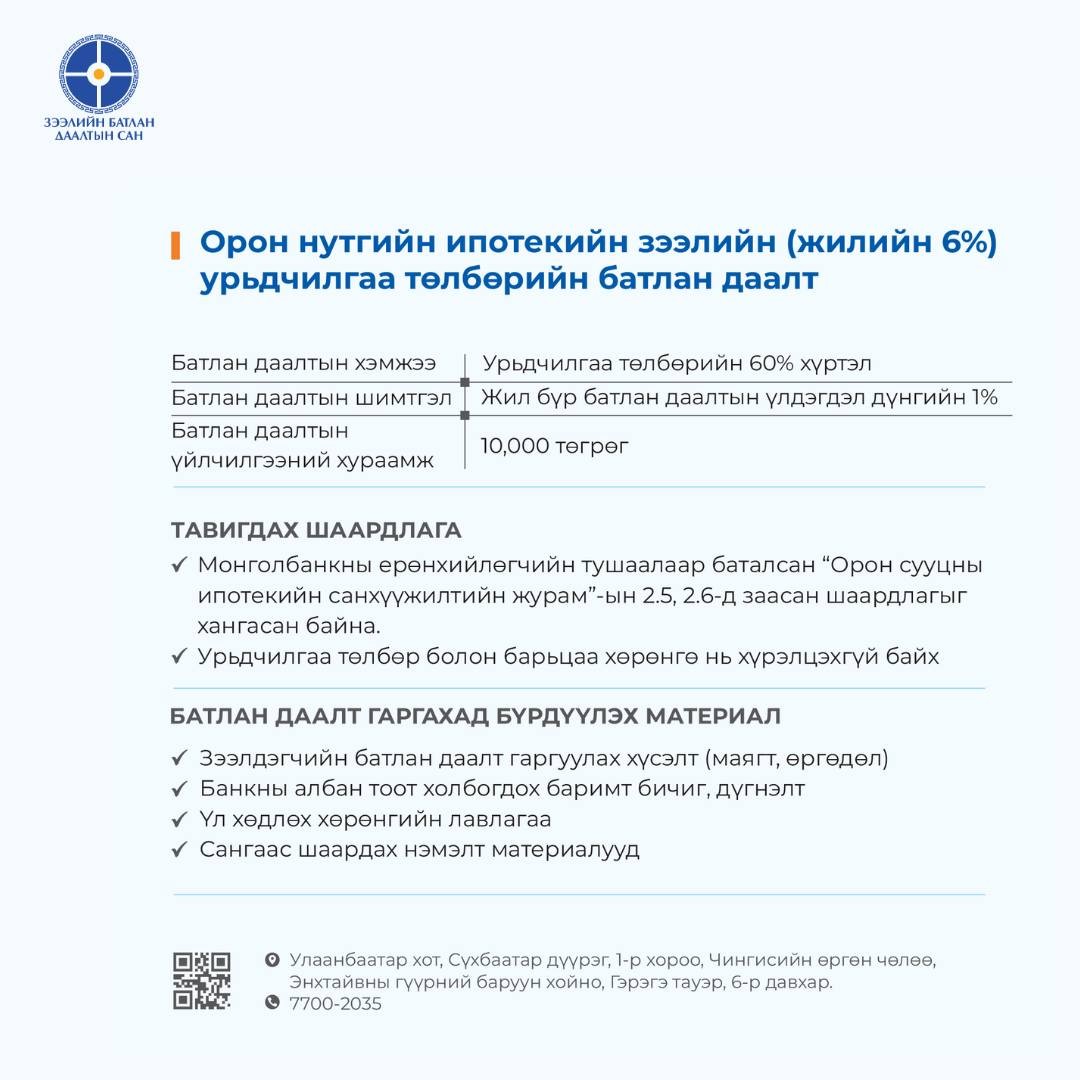 ЗЭЭЛИЙН БАТЛАН ДААЛТЫН САН

Орон нутгийн ипотекийн зээлийн (жилийн 6%) урьдчилгаа төлбөрийн батлан даалт

| Батлан даалтын хэмжээ | Урьдчилгаа төлбөрийн 60% хүртэл |
|---|---|
| Батлан даалтын шимтгэл | Жил бүр батлан даалтын үлдэгдэл дүнгийн 1% |
| Батлан даалтын үйлчилгээний хураамж | 10,000 төгрөг |

ТАВИГДАХ ШААРДЛАГА

✓ Монголбанкны ерөнхийлөгчийн тушаалаар баталсан “Орон сууцны ипотекийн санхүүжилтийн журам”-ын 2.5, 2.6-д заасан шаардлагыг хангасан байна.
✓ Урьдчилгаа төлбөр болон барьцаа хөрөнгө нь хүрэлцэхгүй байх

БАТЛАН ДААЛТ ГАРГАХАД БҮРДҮҮЛЭХ МАТЕРИАЛ

✓ Зээлдэгчийн батлан даалт гаргуулах хүсэлт (маягт, өргөдөл)
✓ Банкны албан тоот холбогдох баримт бичиг, дүгнэлт
✓ Үл хөдлөх хөрөнгийн лавлагаа
✓ Сангаас шаардах нэмэлт материалууд

Улаанбаатар хот, Сүхбаатар дүүрэг, 1-р хороо, Чингисийн өргөн чөлөө, Энхтайвны гүүрний баруун хойно, Гэрэгэ тауэр, 6-р давхар.
7700-2035